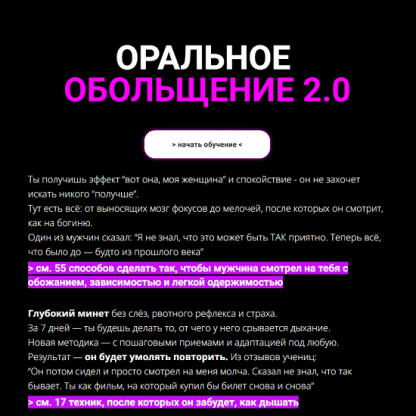 ОРАЛЬНОЕ
ОБОЛЬЩЕНИЕ 2.0

> начать обучение <

Ты получишь эффект "вот она, моя женщина" и спокойствие - он не захочет искать никого "получше".
Тут есть всё: от выносящих мозг фокусов до мелочей, после которых он смотрит, как на богиню.
Один из мужчин сказал: "Я не знал, что это может быть ТАК приятно. Теперь всё, что было до — будто из прошлого века"
> см. 55 способов сделать так, чтобы мужчина смотрел на тебя с обожанием, зависимостью и легкой одержимостью

Глубокий минет без слёз, рвотного рефлекса и страха.
За 7 дней — ты будешь делать то, от чего у него срывается дыхание.
Новая методика — с пошаговыми приемами и адаптацией под любую.
Результат — он будет умолять повторить. Из отзывов учениц:
"Он потом сидел и просто смотрел на меня молча. Сказал не знал, что так бывает. Ты как фильм, на который купил бы билет снова и снова"
> см. 17 техник, после которых он забудет, как дышать